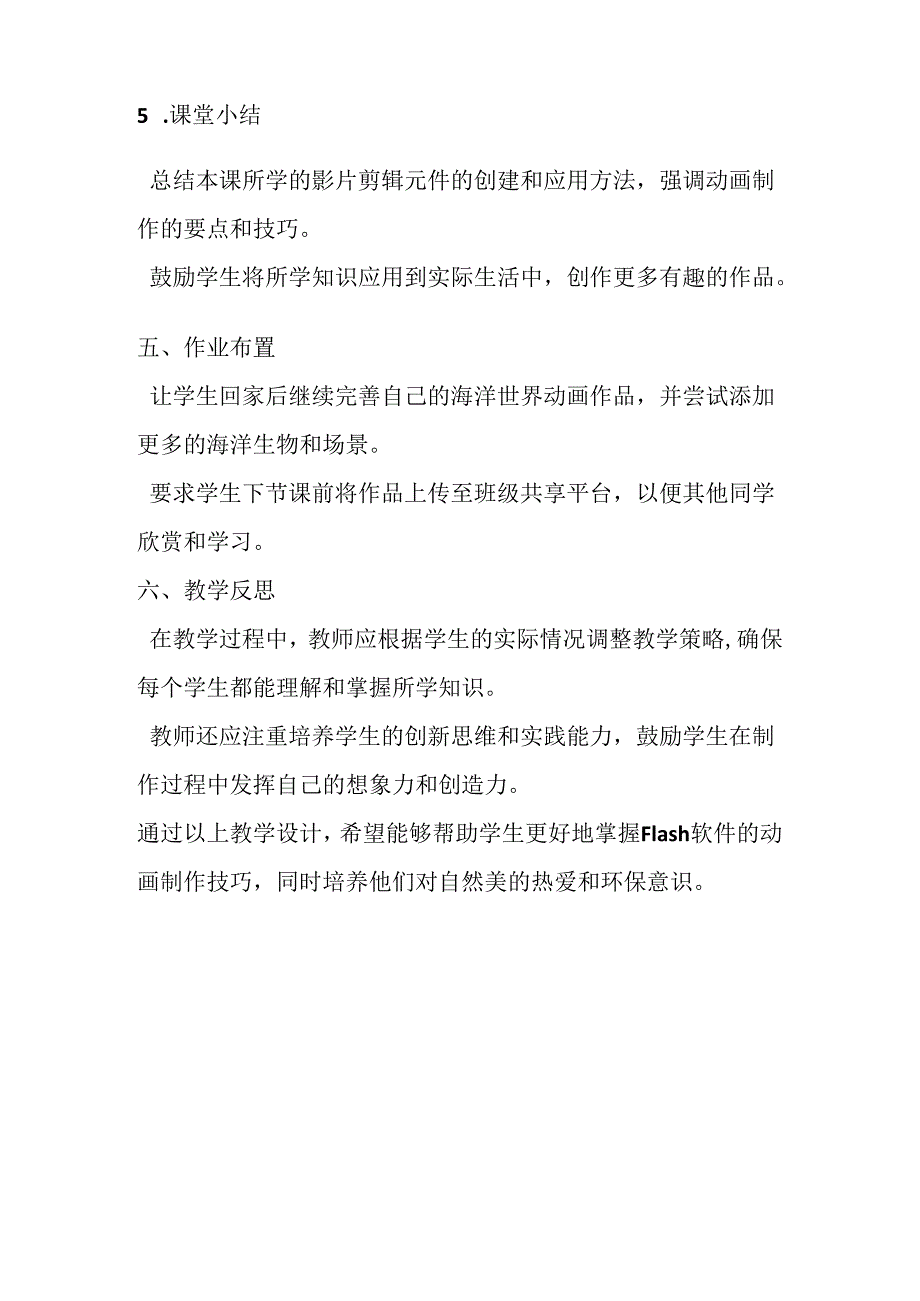 5 .课堂小结

总结本课所学的影片剪辑元件的创建和应用方法，强调动画制作的要点和技巧。

鼓励学生将所学知识应用到实际生活中，创作更多有趣的作品。

五、作业布置

让学生回家后继续完善自己的海洋世界动画作品，并尝试添加更多的海洋生物和场景。

要求学生下节课前将作品上传至班级共享平台，以便其他同学欣赏和学习。

六、教学反思

在教学过程中，教师应根据学生的实际情况调整教学策略，确保每个学生都能理解和掌握所学知识。

教师还应注重培养学生的创新思维和实践能力，鼓励学生在制作过程中发挥自己的想象力和创造力。

通过以上教学设计，希望能够帮助学生更好地掌握Flash软件的动画制作技巧，同时培养他们对自然美的热爱和环保意识。